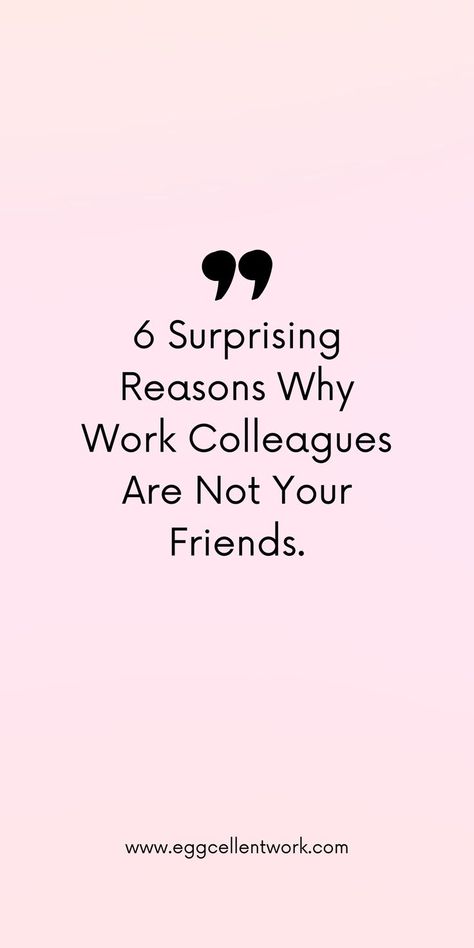 ”

6 Surprising Reasons Why Work Colleagues Are Not Your Friends.

www.eggcellentwork.com